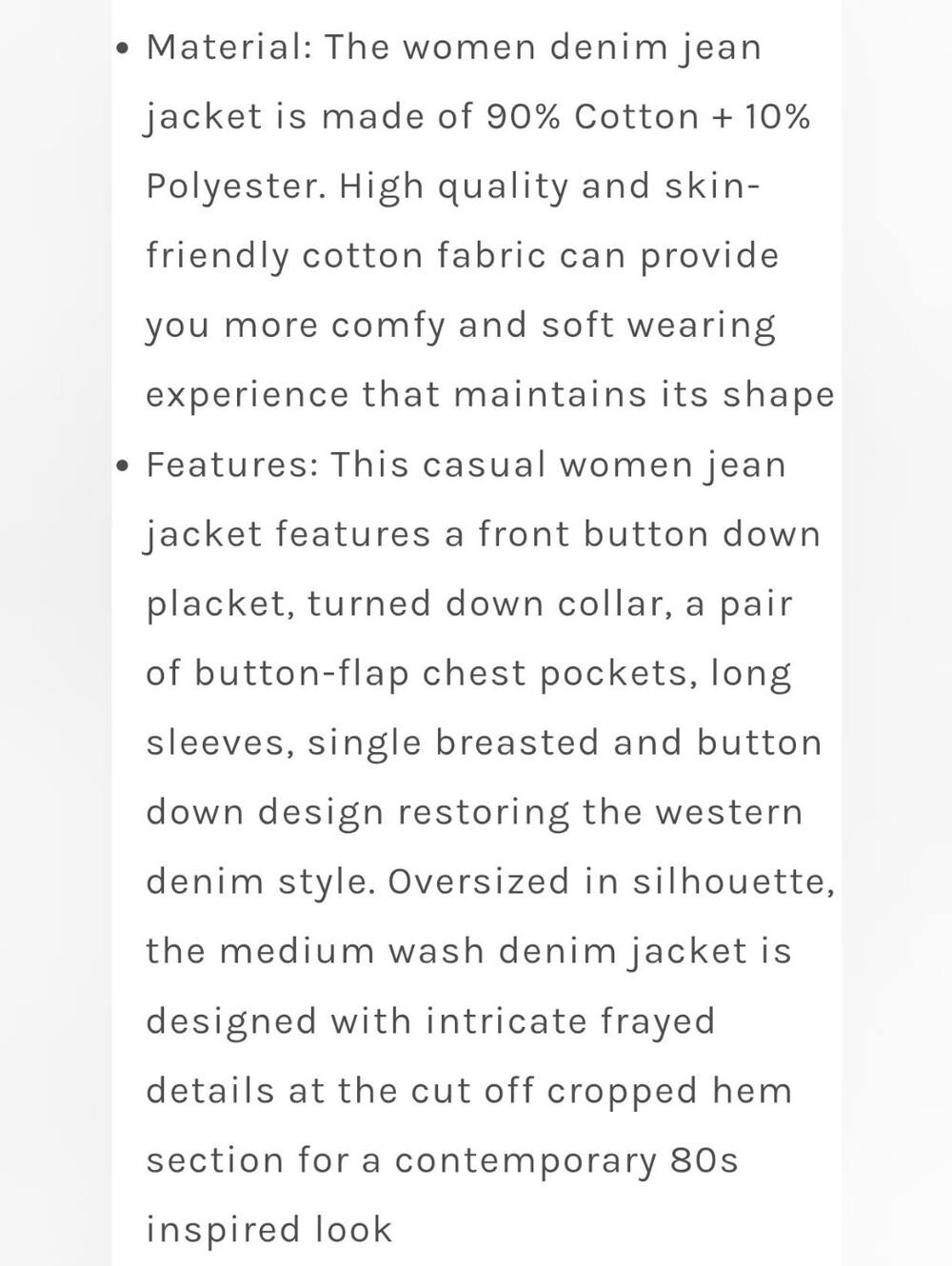 • Material: The women denim jean jacket is made of 90% Cotton + 10% Polyester. High quality and skin-friendly cotton fabric can provide you more comfy and soft wearing experience that maintains its shape

• Features: This casual women jean jacket features a front button down placket, turned down collar, a pair of button-flap chest pockets, long sleeves, single breasted and button down design restoring the western denim style. Oversized in silhouette, the medium wash denim jacket is designed with intricate frayed details at the cut off cropped hem section for a contemporary 80s inspired look